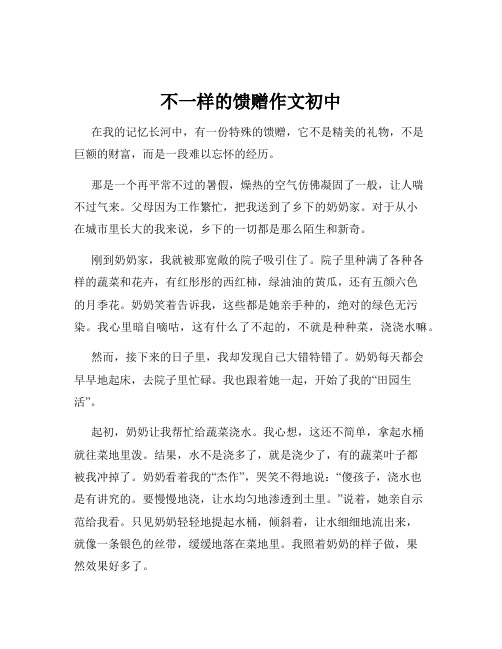 不一样的馈赠作文初中

在我的记忆长河中，有一份特殊的馈赠，它不是精美的礼物，不是巨额的财富，而是一段难以忘怀的经历。

那是一个再平常不过的暑假，燥热的空气仿佛凝固了一般，让人喘不过气来。父母因为工作繁忙，把我送到了乡下的奶奶家。对于从小在城市里长大的我来说，乡下的一切都是那么陌生和新奇。

刚到奶奶家，我就被那宽敞的院子吸引住了。院子里种满了各种各样的蔬菜和花卉，有红彤彤的西红柿，绿油油的黄瓜，还有五颜六色的月季花。奶奶笑着告诉我，这些都是她亲手种的，绝对的绿色无污染。我心里暗自嘀咕，这有什么了不起的，不就是种种菜，浇浇水嘛。

然而，接下来的日子里，我却发现自己大错特错了。奶奶每天都会早早地起床，去院子里忙碌。我也跟着她一起，开始了我的“田园生活”。

起初，奶奶让我帮忙给蔬菜浇水。我心想，这还不简单，拿起水桶就往菜地里泼。结果，水不是浇多了，就是浇少了，有的蔬菜叶子都被我冲掉了。奶奶看着我的“杰作”，哭笑不得地说：“傻孩子，浇水也是有讲究的。要慢慢地浇，让水均匀地渗透到土里。”说着，她亲自示范给我看。只见奶奶轻轻地提起水桶，倾斜着，让水细细地流出来，就像一条银色的丝带，缓缓地落在菜地里。我照着奶奶的样子做，果然效果好多了。